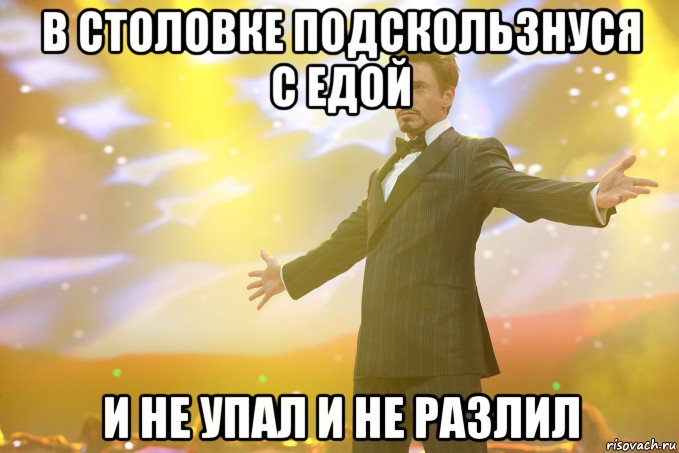 В СТОЛОВКЕ ПОДСКОЛЬЗНУСЯ С ЕДОЙ

И НЕ УПАЛ И НЕ РАЗЛИЛ

risovach.ru